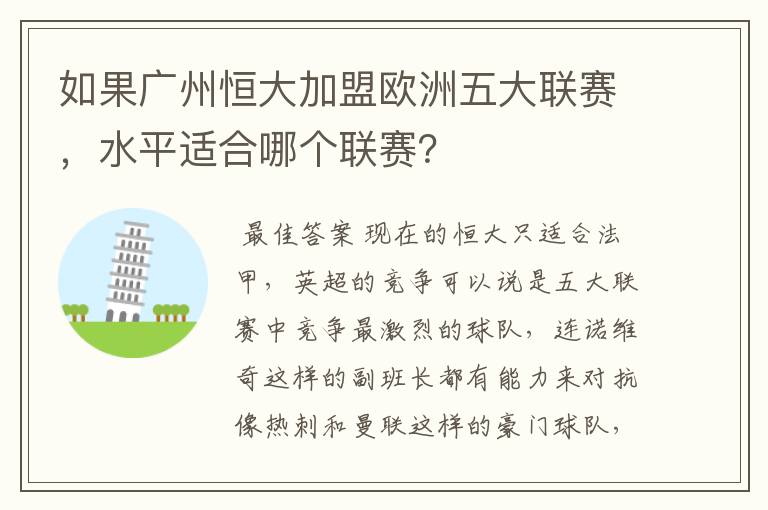 如果广州恒大加盟欧洲五大联赛，水平适合哪个联赛?

最佳答案 现在的恒大只适合法甲，英超的竞争可以说是五大联赛中竞争最激烈的球队，连诺维奇这样的副班长都有能力来对抗像热刺和曼联这样的豪门球队，